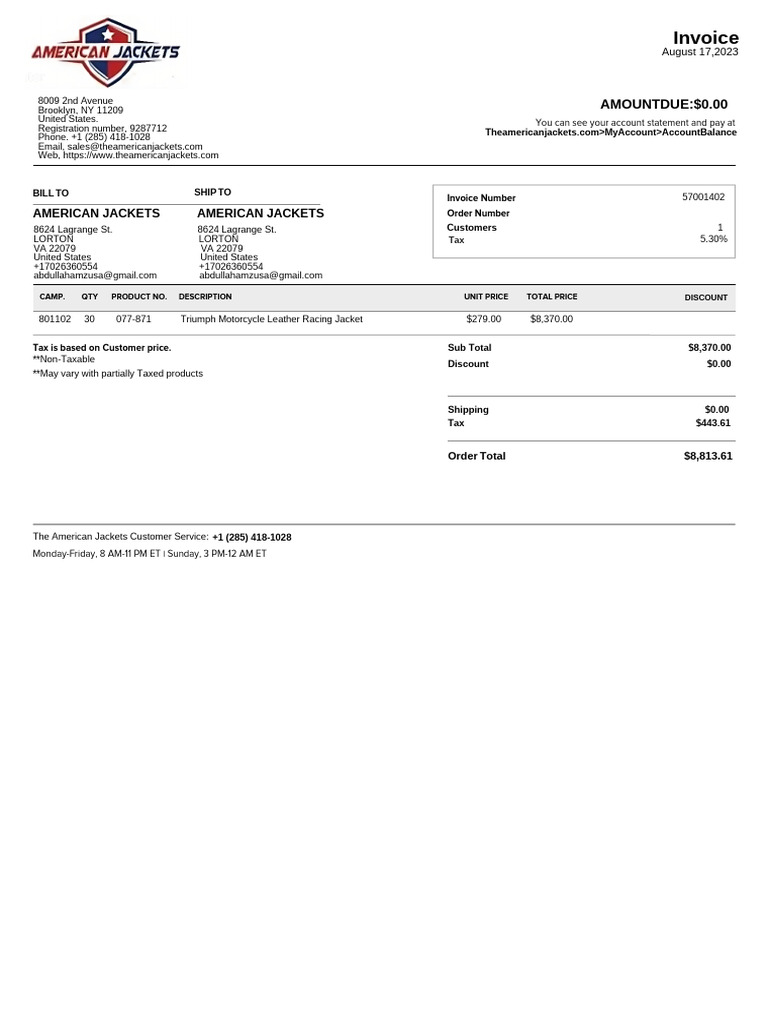 AMERICAN JACKETS

Invoice
August 17,2023

8009 2nd Avenue
Brooklyn, NY 11209
United States.
Registration number, 9287712
Phone. +1 (285) 418-1028
Email, sales@theamericanjackets.com
Web, https://www.theamericanjackets.com

AMOUNTDUE:$0.00
You can see your account statement and pay at
Theamericanjackets.com>MyAccount>AccountBalance

BILL TO
AMERICAN JACKETS
8624 Lagrange St.
LORTON
VA 22079
United States
+17026360554
abdullahamzusa@gmail.com

SHIP TO
AMERICAN JACKETS
8624 Lagrange St.
LORTON
VA 22079
United States
+17026360554
abdullahamzusa@gmail.com

| Invoice Number | 57001402 |
|---|---|
| Order Number | |
| Customers | 1 |
| Tax | 5.30% |

| CAMP. | QTY | PRODUCT NO. | DESCRIPTION | UNIT PRICE | TOTAL PRICE | DISCOUNT |
|---|---|---|---|---|---|---|
| 801102 | 30 | 077-871 | Triumph Motorcycle Leather Racing Jacket | $279.00 | $8,370.00 | |

Tax is based on Customer price.
**Non-Taxable
**May vary with partially Taxed products

| Sub Total | $8,370.00 |
|---|---|
| Discount | $0.00 |
| Shipping | $0.00 |
| Tax | $443.61 |
| Order Total | $8,813.61 |

The American Jackets Customer Service: +1 (285) 418-1028
Monday-Friday, 8 AM-11 PM ET | Sunday, 3 PM-12 AM ET